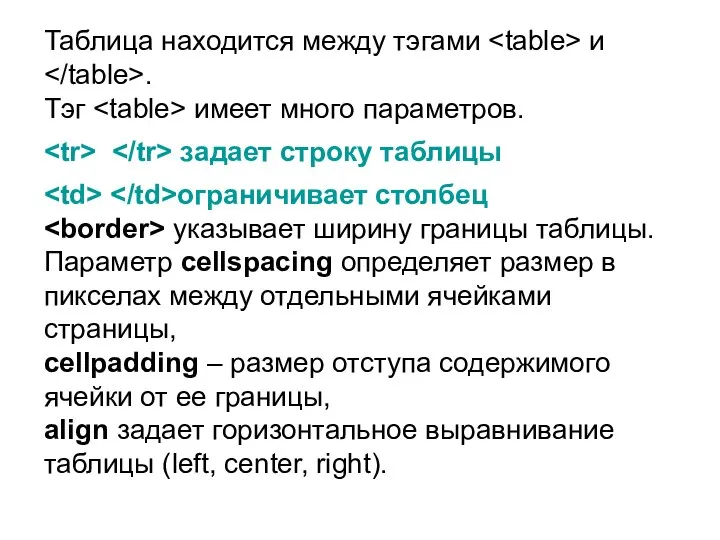 Таблица находится между тэгами <table> и </table>.
Тэг <table> имеет много параметров.

<tr>  </tr> задает строку таблицы

<td> </td>ограничивает столбец
<border> указывает ширину границы таблицы.
Параметр cellspacing определяет размер в пикселах между отдельными ячейками страницы,
cellpadding – размер отступа содержимого ячейки от ее границы,
align задает горизонтальное выравнивание таблицы (left, center, right).